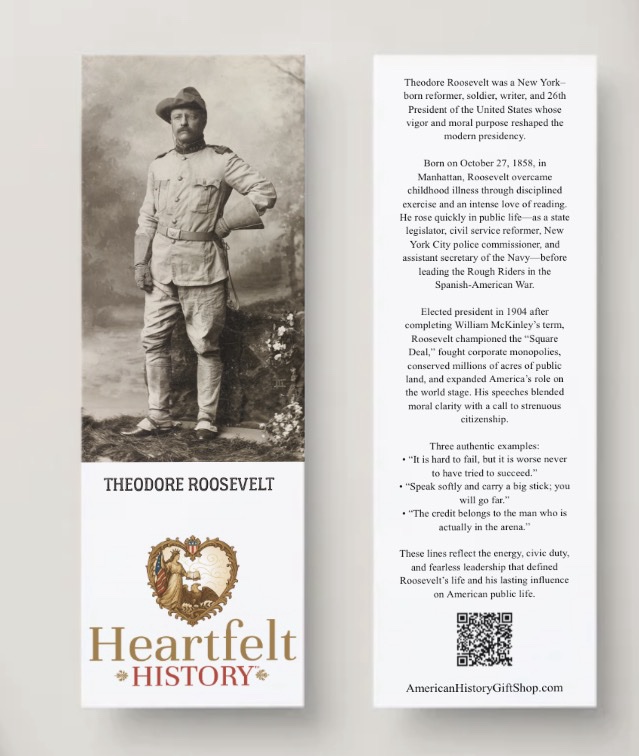 THEODORE ROOSEVELT

Heartfelt
HISTORY™

Theodore Roosevelt was a New York–born reformer, soldier, writer, and 26th President of the United States whose vigor and moral purpose reshaped the modern presidency.

Born on October 27, 1858, in Manhattan, Roosevelt overcame childhood illness through disciplined exercise and an intense love of reading. He rose quickly in public life—as a state legislator, civil service reformer, New York City police commissioner, and assistant secretary of the Navy—before leading the Rough Riders in the Spanish-American War.

Elected president in 1904 after completing William McKinley's term, Roosevelt championed the "Square Deal," fought corporate monopolies, conserved millions of acres of public land, and expanded America's role on the world stage. His speeches blended moral clarity with a call to strenuous citizenship.

Three authentic examples:
• "It is hard to fail, but it is worse never to have tried to succeed."
• "Speak softly and carry a big stick; you will go far."
• "The credit belongs to the man who is actually in the arena."

These lines reflect the energy, civic duty, and fearless leadership that defined Roosevelt's life and his lasting influence on American public life.

AmericanHistoryGiftShop.com